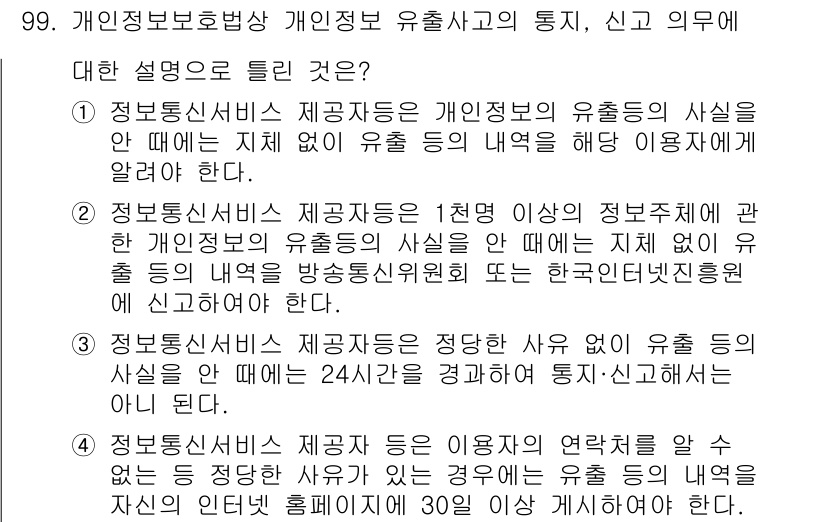 99. 개인정보보호법상 개인정보 유출사고의 통지, 신고 의무에 대한 설명으로 틀린 것은?

① 정보통신서비스 제공자등은 개인정보의 유출등의 사실을 안 때에는 지체 없이 유출 등의 내역을 해당 이용자에게 알려야 한다.

② 정보통신서비스 제공자등은 1천명 이상의 정보주체에 관한 개인정보의 유출등의 사실을 안 때에는 지체 없이 유출 등의 내역을 방송통신위원회 또는 한국인터넷진흥원에 신고하여야 한다.

③ 정보통신서비스 제공자등은 정당한 사유 없이 유출 등의 사실을 안 때에는 24시간을 경과하여 통지·신고해서는 아니 된다.

④ 정보통신서비스 제공자 등은 이용자의 연락처를 알 수 없는 등 정당한 사유가 있는 경우에는 유출 등의 내역을 자신의 인터넷 홈페이지에 30일 이상 게시하여야 한다.